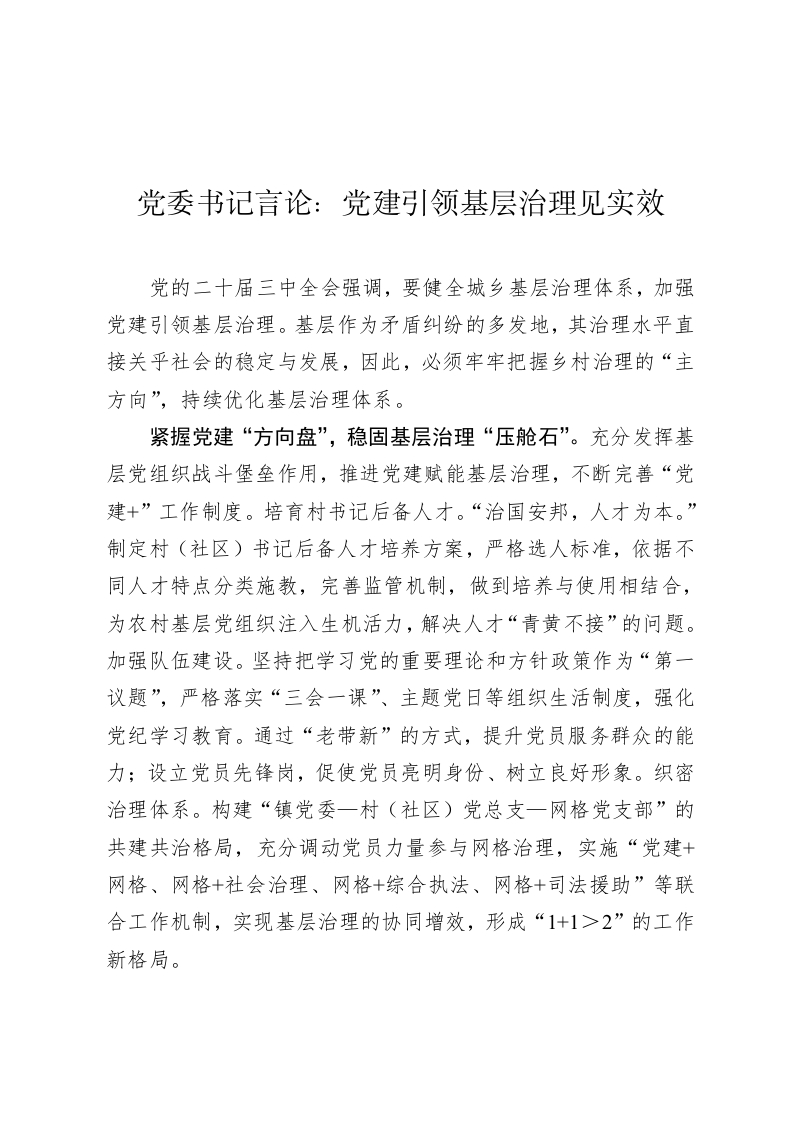 党委书记言论：党建引领基层治理见实效

党的二十届三中全会强调，要健全城乡基层治理体系，加强党建引领基层治理。基层作为矛盾纠纷的多发地，其治理水平直接关乎社会的稳定与发展，因此，必须牢牢把握乡村治理的“主方向”，持续优化基层治理体系。

紧握党建“方向盘”，稳固基层治理“压舱石”。充分发挥基层党组织战斗堡垒作用，推进党建赋能基层治理，不断完善“党建+”工作制度。培育村书记后备人才。“治国安邦，人才为本。”制定村（社区）书记后备人才培养方案，严格选人标准，依据不同人才特点分类施教，完善监管机制，做到培养与使用相结合，为农村基层党组织注入生机活力，解决人才“青黄不接”的问题。加强队伍建设。坚持把学习党的重要理论和方针政策作为“第一议题”，严格落实“三会一课”、主题党日等组织生活制度，强化党纪学习教育。通过“老带新”的方式，提升党员服务群众的能力；设立党员先锋岗，促使党员亮明身份、树立良好形象。织密治理体系。构建“镇党委—村（社区）党总支—网格党支部”的共建共治格局，充分调动党员力量参与网格治理，实施“党建+网格、网格+社会治理、网格+综合执法、网格+司法援助”等联合工作机制，实现基层治理的协同增效，形成“1+1＞2”的工作新格局。